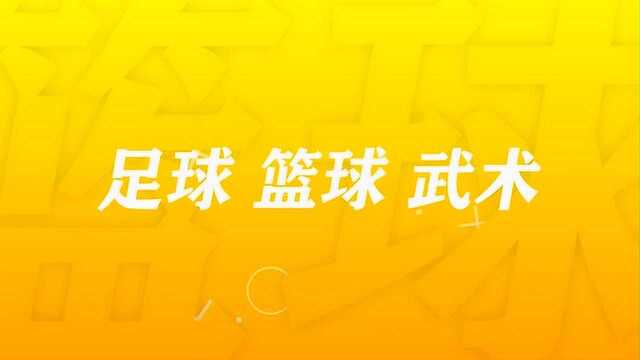 足球 篮球 武术